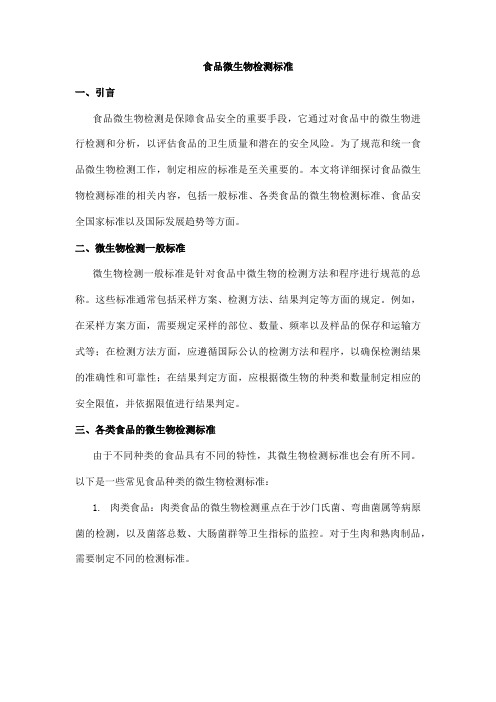 食品微生物检测标准

一、引言

食品微生物检测是保障食品安全的重要手段，它通过对食品中的微生物进行检测和分析，以评估食品的卫生质量和潜在的安全风险。为了规范和统一食品微生物检测工作，制定相应的标准是至关重要的。本文将详细探讨食品微生物检测标准的相关内容，包括一般标准、各类食品的微生物检测标准、食品安全国家标准以及国际发展趋势等方面。

二、微生物检测一般标准

微生物检测一般标准是针对食品中微生物的检测方法和程序进行规范的总称。这些标准通常包括采样方案、检测方法、结果判定等方面的规定。例如，在采样方案方面，需要规定采样的部位、数量、频率以及样品的保存和运输方式等；在检测方法方面，应遵循国际公认的检测方法和程序，以确保检测结果的准确性和可靠性；在结果判定方面，应根据微生物的种类和数量制定相应的安全限值，并依据限值进行结果判定。

三、各类食品的微生物检测标准

由于不同种类的食品具有不同的特性，其微生物检测标准也会有所不同。以下是一些常见食品种类的微生物检测标准：

1. 肉类食品：肉类食品的微生物检测重点在于沙门氏菌、弯曲菌属等病原菌的检测，以及菌落总数、大肠菌群等卫生指标的监控。对于生肉和熟肉制品，需要制定不同的检测标准。